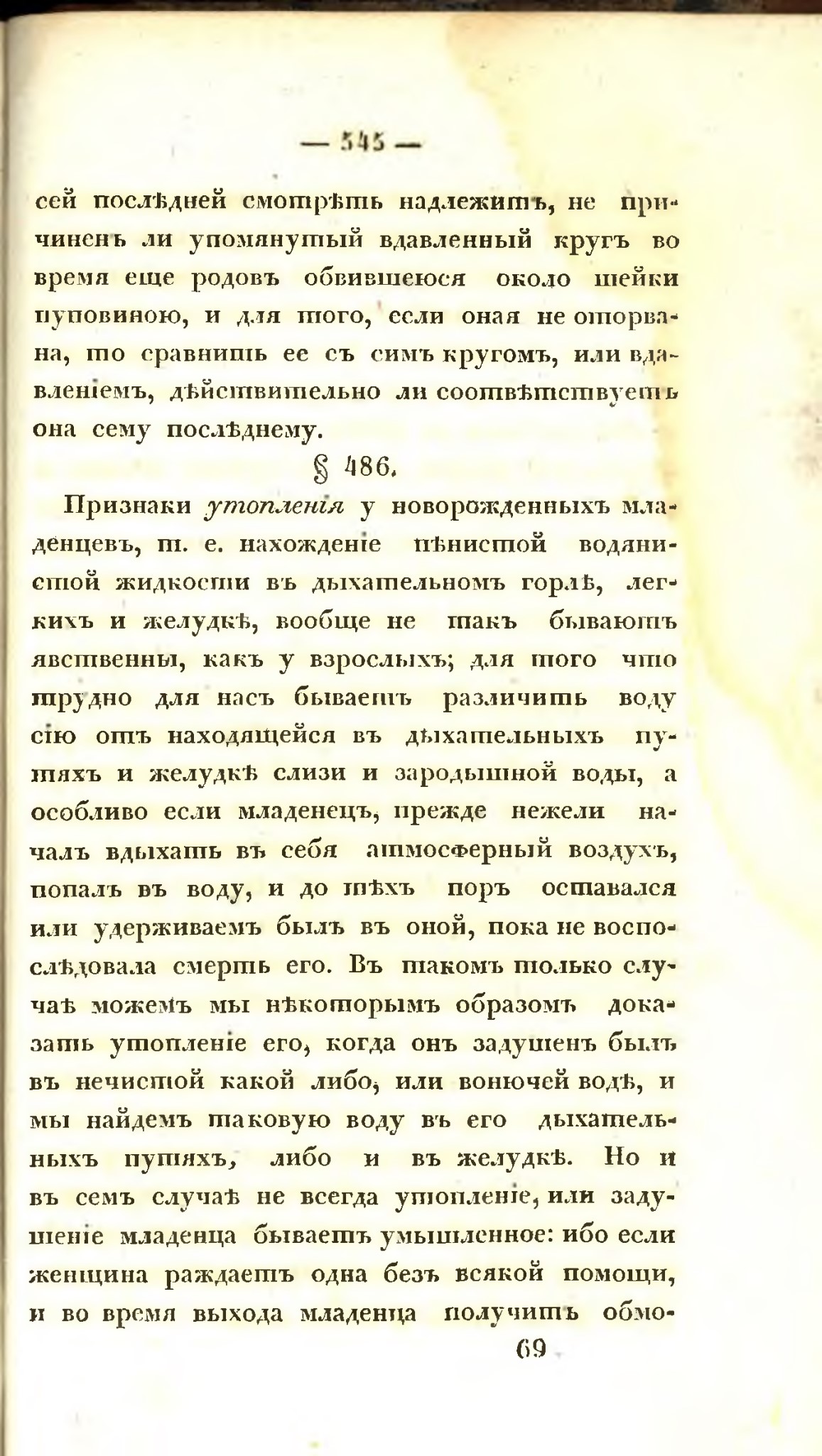 — 545 —

сей послѣдней смотрѣть надлежитъ, не причиненъ ли упомянутый вдавленный кругъ во время еще родовъ обвившеюся около шейки пуповиною, и для того, если оная не оторвана, то сравнить ее съ симъ кругомъ, или вдавленіемъ, дѣйствительно ли соотвѣтствуетъ она сему послѣднему.

§ 486.

Признаки утопленія у новорожденныхъ младенцевъ, т. е. нахожденіе пѣнистой водянистой жидкости въ дыхательномъ горлѣ, легкихъ и желудкѣ, вообще не такъ бываютъ явственны, какъ у взрослыхъ; для того что трудно для насъ бываетъ различить воду сію отъ находящейся въ дыхательныхъ путяхъ и желудкѣ слизи и зародышной воды, а особливо если младенецъ, прежде нежели началъ вдыхать въ себя атмосферный воздухъ, попалъ въ воду, и до тѣхъ поръ оставался или удерживаемъ былъ въ оной, пока не воспослѣдовала смерть его. Въ такомъ только случаѣ можемъ мы нѣкоторымъ образомъ доказать утопленіе его, когда онъ задушенъ былъ въ нечистой какой либо, или вонючей водѣ, и мы найдемъ таковую воду въ его дыхательныхъ путяхъ, либо и въ желудкѣ. Но и въ семъ случаѣ не всегда утопленіе, или задушеніе младенца бываетъ умышленное: ибо если женщина раждаетъ одна безъ всякой помощи, и во время выхода младенца получитъ обмо-

69